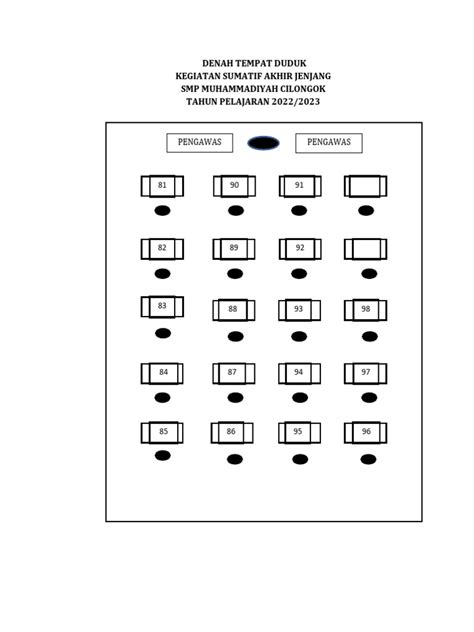 DENAH TEMPAT DUDUK
KEGIATAN SUMATIF AKHIR JENJANG
SMP MUHAMMADIYAH CILONGOK
TAHUN PELAJARAN 2022/2023

PENGAWAS PENGAWAS

81 90 91

82 89 92

83 88 93 98

84 87 94 97

85 86 95 96